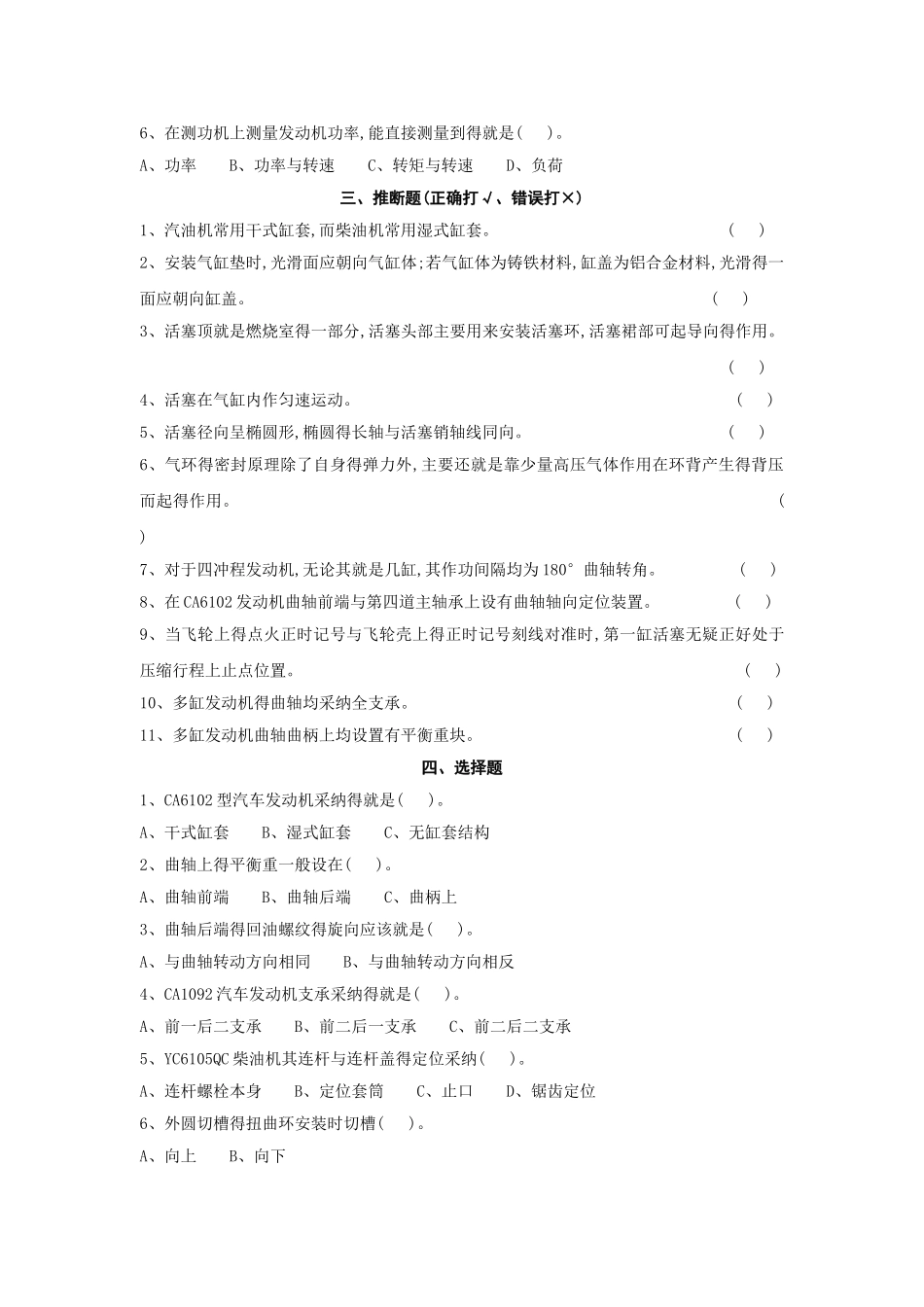 6、在测功机上测量发动机功率,能直接测量到得就是(　　)。

A、功率　　B、功率与转速　　C、转矩与转速　　D、负荷

三、推断题(正确打√、错误打×)

1、汽油机常用干式缸套,而柴油机常用湿式缸套。　　(　　)

2、安装气缸垫时,光滑面应朝向气缸体;若气缸体为铸铁材料,缸盖为铝合金材料,光滑得一面应朝向缸盖。　　(　　)

3、活塞顶就是燃烧室得一部分,活塞头部主要用来安装活塞环,活塞裙部可起导向得作用。　　(　　)

4、活塞在气缸内作匀速运动。　　(　　)

5、活塞径向呈椭圆形,椭圆得长轴与活塞销轴线同向。　　(　　)

6、气环得密封原理除了自身得弹力外,主要还就是靠少量高压气体作用在环背产生得背压而起得作用。　　(　　)

7、对于四冲程发动机,无论其就是几缸,其作功间隔均为180°曲轴转角。　　(　　)

8、在CA6102发动机曲轴前端与第四道主轴承上设有曲轴轴向定位装置。　　(　　)

9、当飞轮上得点火正时记号与飞轮壳上得正时记号刻线对准时,第一缸活塞无疑正好处于压缩行程上止点位置。　　(　　)

10、多缸发动机得曲轴均采纳全支承。　　(　　)

11、多缸发动机曲轴曲柄上均设置有平衡重块。　　(　　)

四、选择题

1、CA6102型汽车发动机采纳得就是(　　)。

A、干式缸套　　B、湿式缸套　　C、无缸套结构

2、曲轴上得平衡重一般设在(　　)。

A、曲轴前端　　B、曲轴后端　　C、曲柄上

3、曲轴后端得回油螺纹得旋向应该就是(　　)。

A、与曲轴转动方向相同　　B、与曲轴转动方向相反

4、CA1092汽车发动机支承采纳得就是(　　)。

A、前一后二支承　　B、前二后一支承　　C、前二后二支承

5、YC6105QC柴油机其连杆与连杆盖得定位采纳(　　)。

A、连杆螺栓本身　　B、定位套筒　　C、止口　　D、锯齿定位

6、外圆切槽得扭曲环安装时切槽(　　)。

A、向上　　B、向下